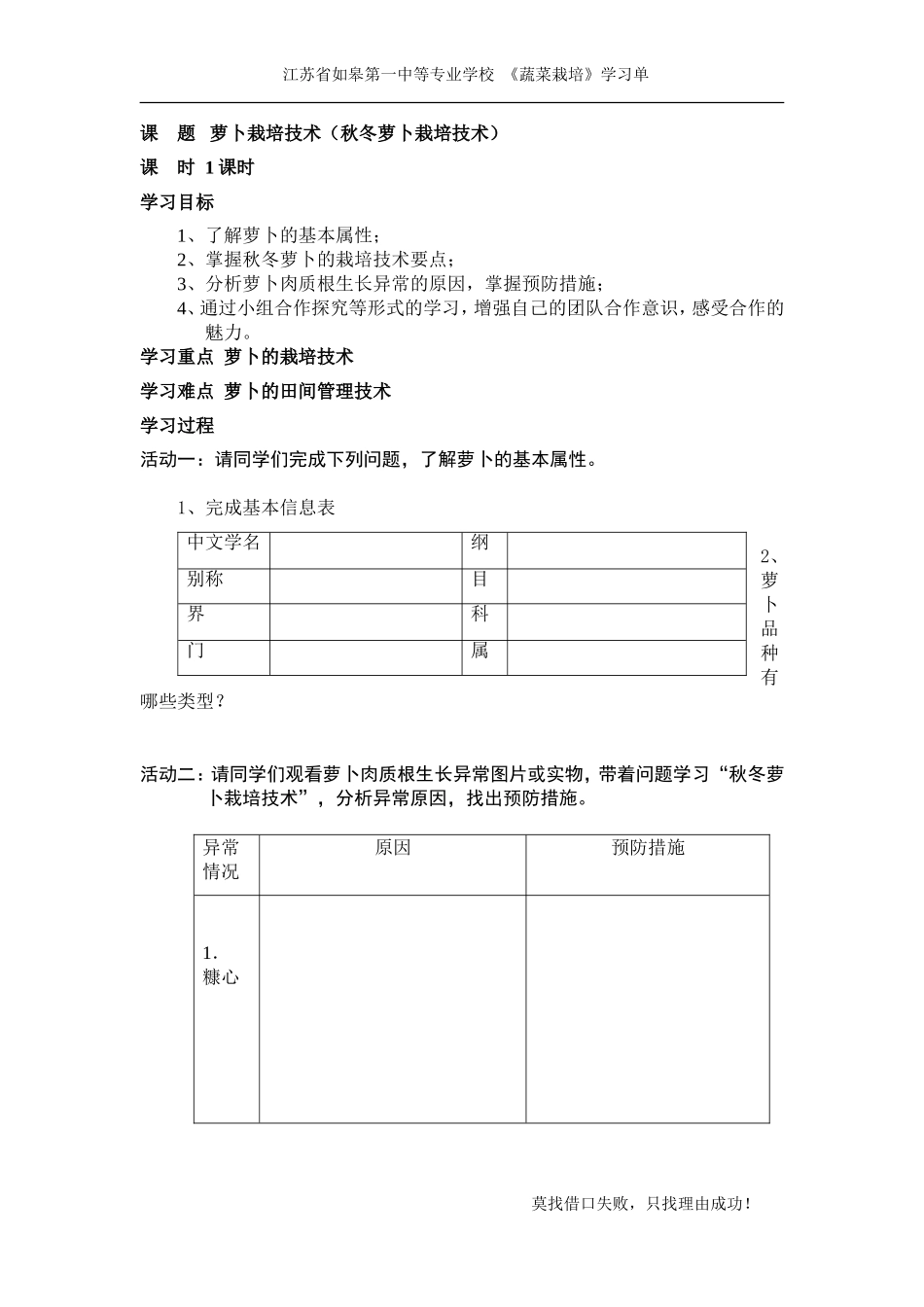 江苏省如皋第一中等专业学校 《蔬菜栽培》学习单

课 题 萝卜栽培技术（秋冬萝卜栽培技术）

课 时 1课时

学习目标

1、了解萝卜的基本属性；
2、掌握秋冬萝卜的栽培技术要点；
3、分析萝卜肉质根生长异常的原因，掌握预防措施；
4、通过小组合作探究等形式的学习，增强自己的团队合作意识，感受合作的魅力。

学习重点 萝卜的栽培技术

学习难点 萝卜的田间管理技术

学习过程

活动一：请同学们完成下列问题，了解萝卜的基本属性。

1、完成基本信息表

| 中文学名 |  | 纲 |  |
|---|---|---|---|
| 别称 |  | 目 |  |
| 界 |  | 科 |  |
| 门 |  | 属 |  |

2、萝卜品种有哪些类型？

活动二：请同学们观看萝卜肉质根生长异常图片或实物，带着问题学习“秋冬萝卜栽培技术”，分析异常原因，找出预防措施。

| 异常情况 | 原因 | 预防措施 |
|---|---|---|
| 1.糠心 |  |  |

莫找借口失败，只找理由成功！